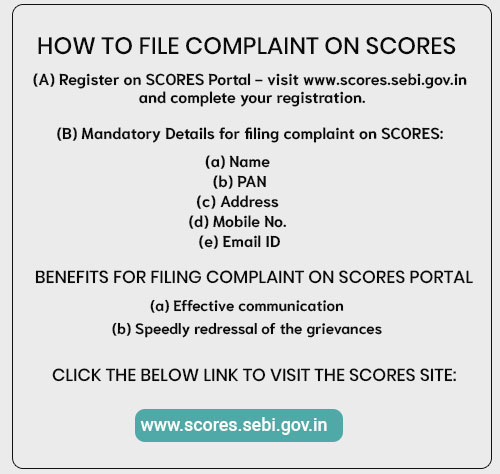 HOW TO FILE COMPLAINT ON SCORES

(A) Register on SCORES Portal – visit www.scores.sebi.gov.in and complete your registration.

(B) Mandatory Details for filing complaint on SCORES:

(a) Name
(b) PAN
(c) Address
(d) Mobile No.
(e) Email ID

BENEFITS FOR FILING COMPLAINT ON SCORES PORTAL

(a) Effective communication
(b) Speedly redressal of the grievances

CLICK THE BELOW LINK TO VISIT THE SCORES SITE:

www.scores.sebi.gov.in